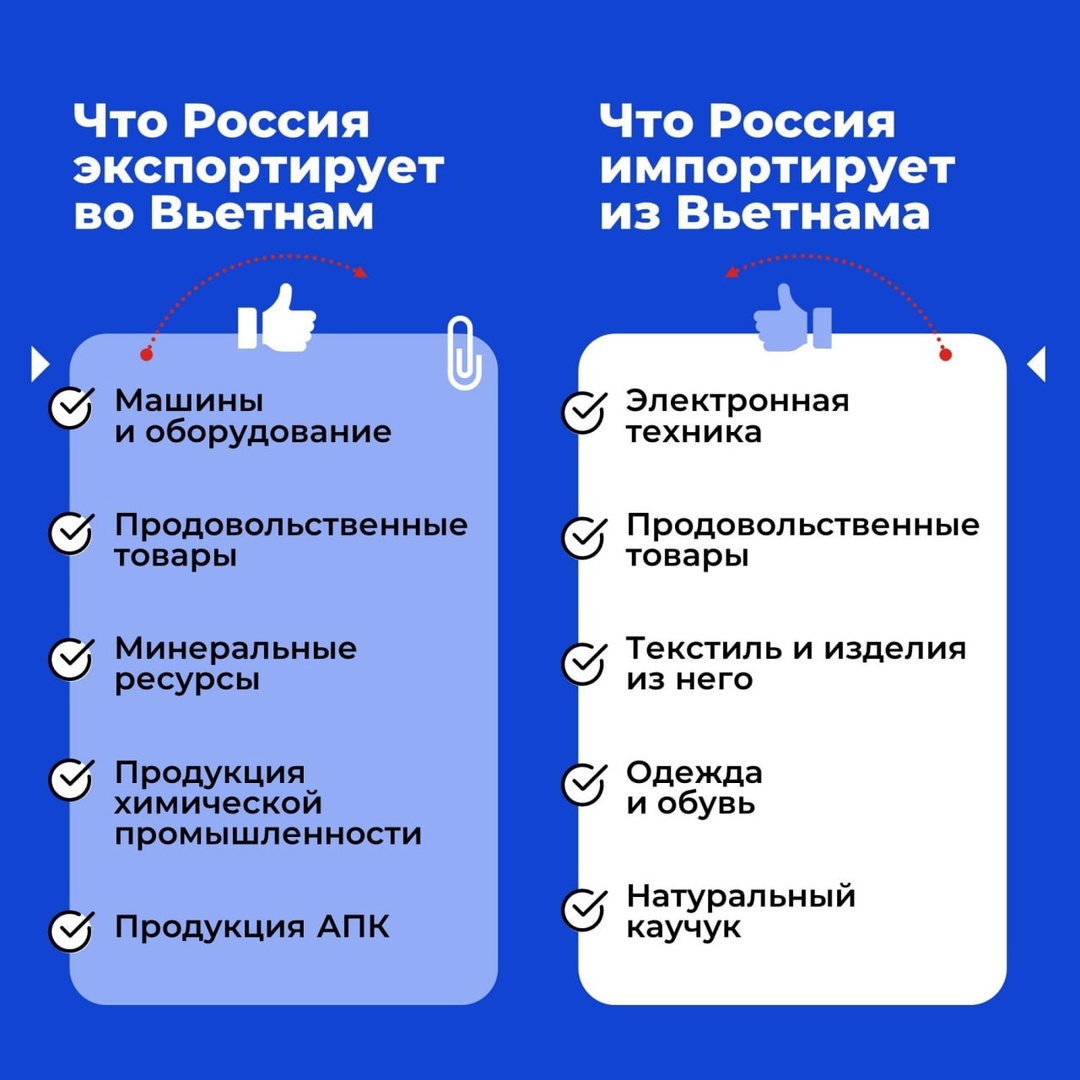 Что Россия экспортирует во Вьетнам

Машины и оборудование

Продовольственные товары

Минеральные ресурсы

Продукция химической промышленности

Продукция АПК

Что Россия импортирует из Вьетнама

Электронная техника

Продовольственные товары

Текстиль и изделия из него

Одежда и обувь

Натуральный каучук